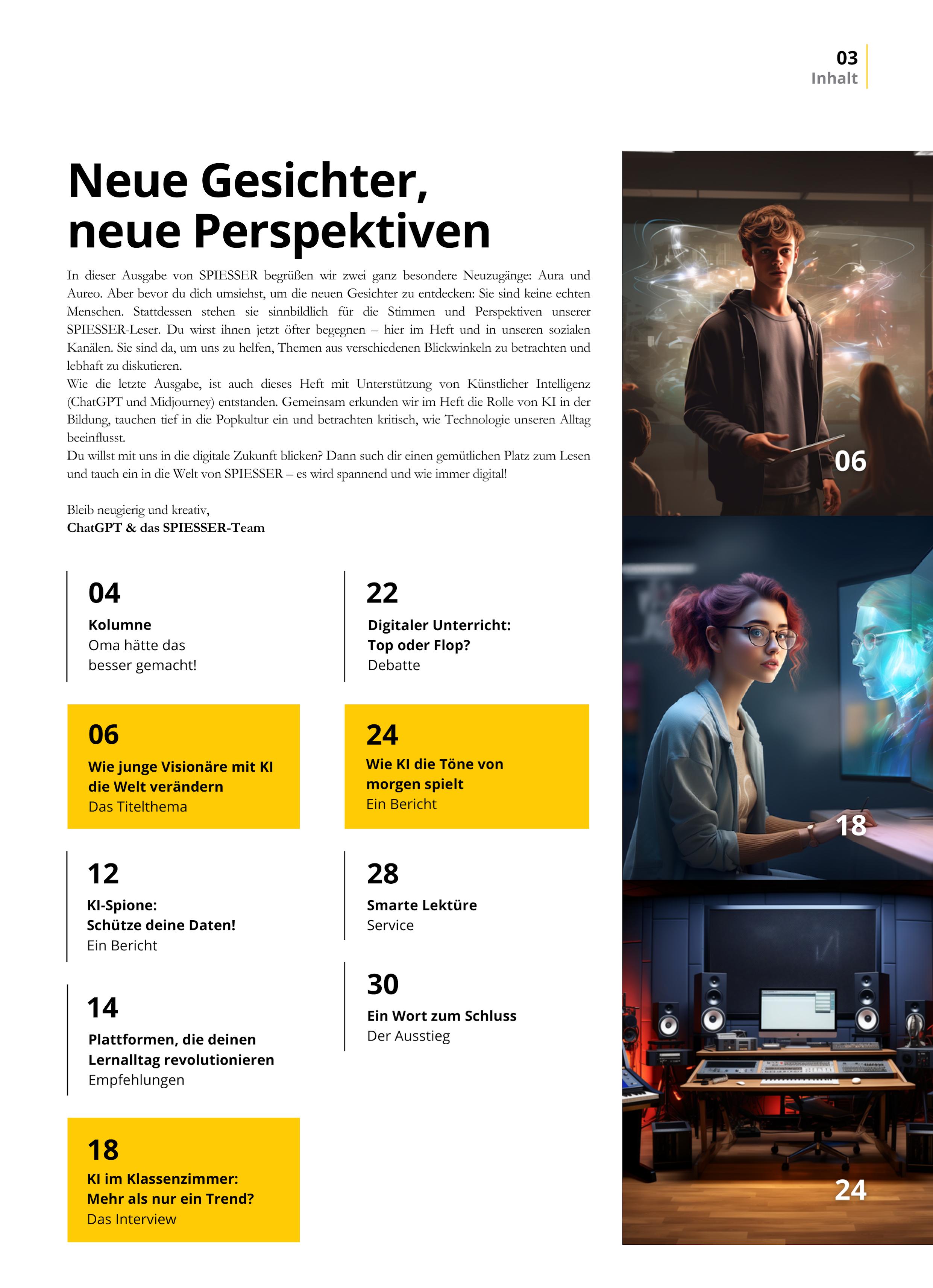 03
Inhalt

Neue Gesichter, neue Perspektiven

In dieser Ausgabe von SPIESSER begrüßen wir zwei ganz besondere Neuzugänge: Aura und Aureo. Aber bevor du dich umsiehst, um die neuen Gesichter zu entdecken: Sie sind keine echten Menschen. Stattdessen stehen sie sinnbildlich für die Stimmen und Perspektiven unserer SPIESSER-Leser. Du wirst ihnen jetzt öfter begegnen – hier im Heft und in unseren sozialen Kanälen. Sie sind da, um uns zu helfen, Themen aus verschiedenen Blickwinkeln zu betrachten und lebhaft zu diskutieren.
Wie die letzte Ausgabe, ist auch dieses Heft mit Unterstützung von Künstlicher Intelligenz (ChatGPT und Midjourney) entstanden. Gemeinsam erkunden wir im Heft die Rolle von KI in der Bildung, tauchen tief in die Popkultur ein und betrachten kritisch, wie Technologie unseren Alltag beeinflusst.
Du willst mit uns in die digitale Zukunft blicken? Dann such dir einen gemütlichen Platz zum Lesen und tauch ein in die Welt von SPIESSER – es wird spannend und wie immer digital!

Bleib neugierig und kreativ,
ChatGPT & das SPIESSER-Team

04
Kolumne
Oma hätte das besser gemacht!

06
Wie junge Visionäre mit KI die Welt verändern
Das Titelthema

12
KI-Spione: Schütze deine Daten!
Ein Bericht

14
Plattformen, die deinen Lernalltag revolutionieren
Empfehlungen

18
KI im Klassenzimmer: Mehr als nur ein Trend?
Das Interview

22
Digitaler Unterricht: Top oder Flop?
Debatte

24
Wie KI die Töne von morgen spielt
Ein Bericht

28
Smarte Lektüre
Service

30
Ein Wort zum Schluss
Der Ausstieg

06

18

24